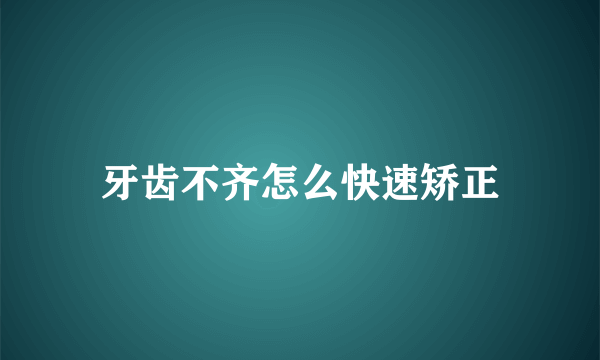 牙齿不齐怎么快速矫正